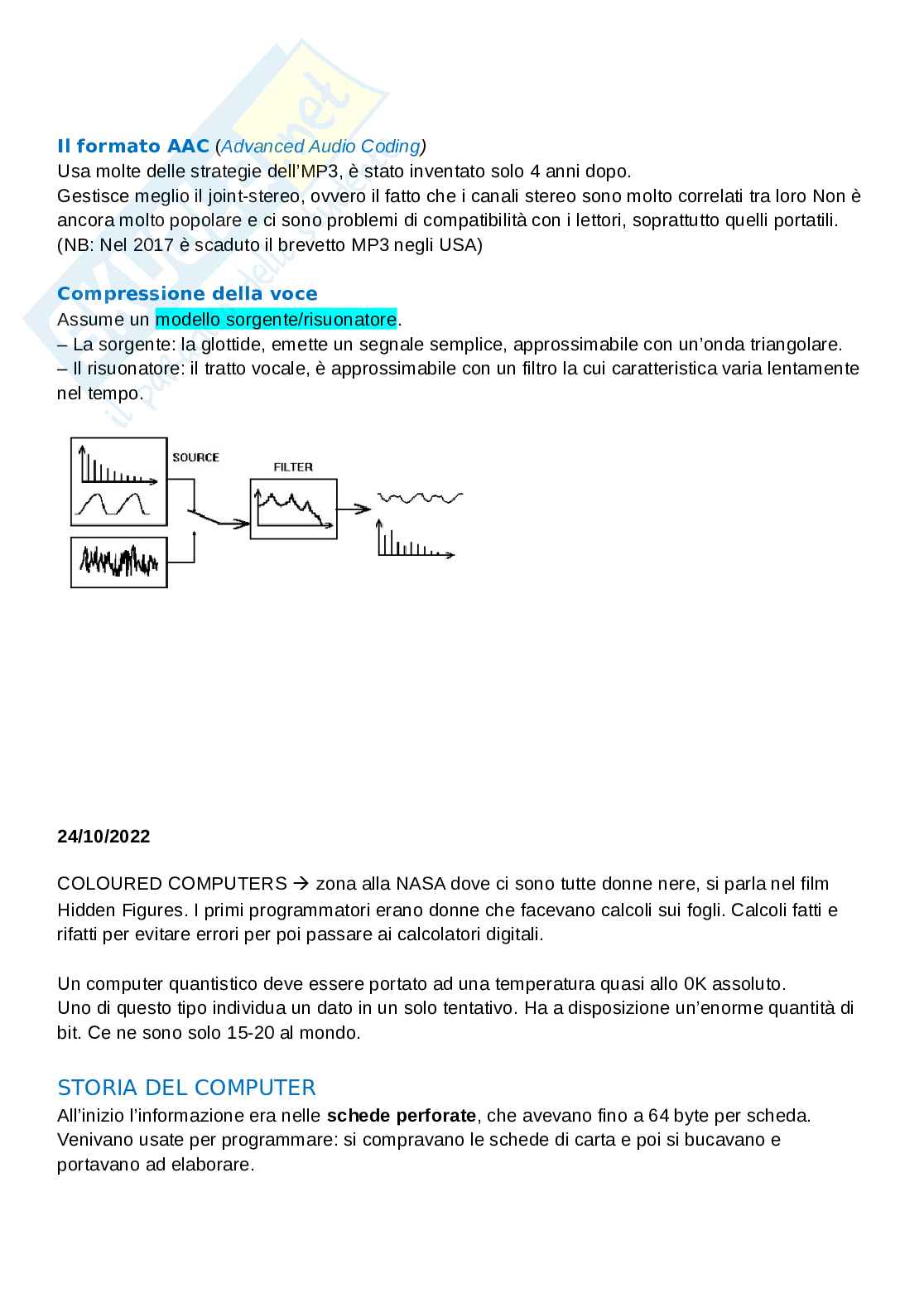 **Il formato AAC** (*Advanced Audio Coding*)
Usa molte delle strategie dell'MP3, è stato inventato solo 4 anni dopo.
Gestisce meglio il joint-stereo, ovvero il fatto che i canali stereo sono molto correlati tra loro Non è ancora molto popolare e ci sono problemi di compatibilità con i lettori, soprattutto quelli portatili.
(NB: Nel 2017 è scaduto il brevetto MP3 negli USA)

**Compressione della voce**
Assume un modello sorgente/risuonatore.
– La sorgente: la glottide, emette un segnale semplice, approssimabile con un'onda triangolare.
– Il risuonatore: il tratto vocale, è approssimabile con un filtro la cui caratteristica varia lentamente nel tempo.

SOURCE

FILTER

**24/10/2022**

COLOURED COMPUTERS → zona alla NASA dove ci sono tutte donne nere, si parla nel film Hidden Figures. I primi programmatori erano donne che facevano calcoli sui fogli. Calcoli fatti e rifatti per evitare errori per poi passare ai calcolatori digitali.

Un computer quantistico deve essere portato ad una temperatura quasi allo 0K assoluto.
Uno di questo tipo individua un dato in un solo tentativo. Ha a disposizione un'enorme quantità di bit. Ce ne sono solo 15-20 al mondo.

STORIA DEL COMPUTER
All'inizio l'informazione era nelle **schede perforate**, che avevano fino a 64 byte per scheda.
Venivano usate per programmare: si compravano le schede di carta e poi si bucavano e portavano ad elaborare.